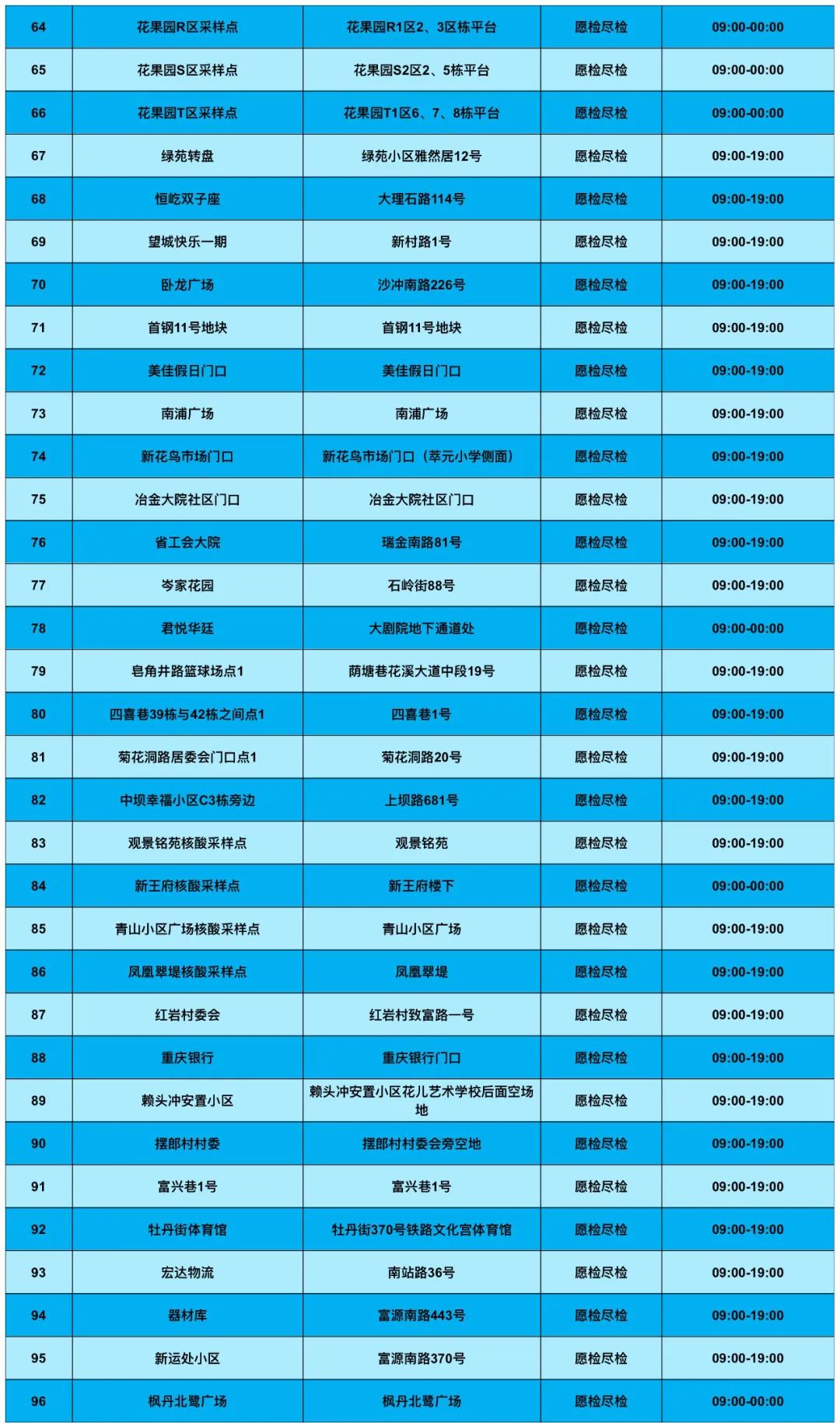 | 64 | 花果园R区采样点 | 花果园R1区2、3区栋平台 | 愿检尽检 | 09:00-00:00 |
|---|---|---|---|---|
| 65 | 花果园S区采样点 | 花果园S2区2、5栋平台 | 愿检尽检 | 09:00-00:00 |
| 66 | 花果园T区采样点 | 花果园T1区6、7、8栋平台 | 愿检尽检 | 09:00-00:00 |
| 67 | 绿苑转盘 | 绿苑小区雅然居12号 | 愿检尽检 | 09:00-19:00 |
| 68 | 恒屹双子座 | 大理石路114号 | 愿检尽检 | 09:00-19:00 |
| 69 | 望城快乐一期 | 新村路1号 | 愿检尽检 | 09:00-19:00 |
| 70 | 卧龙广场 | 沙冲南路226号 | 愿检尽检 | 09:00-19:00 |
| 71 | 首钢11号地块 | 首钢11号地块 | 愿检尽检 | 09:00-19:00 |
| 72 | 美佳假日门口 | 美佳假日门口 | 愿检尽检 | 09:00-19:00 |
| 73 | 南浦广场 | 南浦广场 | 愿检尽检 | 09:00-19:00 |
| 74 | 新花鸟市场门口 | 新花鸟市场门口（萃元小学侧面） | 愿检尽检 | 09:00-19:00 |
| 75 | 冶金大院社区门口 | 冶金大院社区门口 | 愿检尽检 | 09:00-19:00 |
| 76 | 省工会大院 | 瑞金南路81号 | 愿检尽检 | 09:00-19:00 |
| 77 | 岑家花园 | 石岭街88号 | 愿检尽检 | 09:00-19:00 |
| 78 | 君悦华廷 | 大剧院地下通道处 | 愿检尽检 | 09:00-00:00 |
| 79 | 皂角井路篮球场点1 | 荫塘巷花溪大道中段19号 | 愿检尽检 | 09:00-19:00 |
| 80 | 四喜巷39栋与42栋之间点1 | 四喜巷1号 | 愿检尽检 | 09:00-19:00 |
| 81 | 菊花洞路居委会门口点1 | 菊花洞路20号 | 愿检尽检 | 09:00-19:00 |
| 82 | 中坝幸福小区C3栋旁边 | 上坝路681号 | 愿检尽检 | 09:00-19:00 |
| 83 | 观景铭苑核酸采样点 | 观景铭苑 | 愿检尽检 | 09:00-19:00 |
| 84 | 新王府核酸采样点 | 新王府楼下 | 愿检尽检 | 09:00-00:00 |
| 85 | 青山小区广场核酸采样点 | 青山小区广场 | 愿检尽检 | 09:00-19:00 |
| 86 | 凤凰翠堤核酸采样点 | 凤凰翠堤 | 愿检尽检 | 09:00-19:00 |
| 87 | 红岩村委会 | 红岩村致富路一号 | 愿检尽检 | 09:00-19:00 |
| 88 | 重庆银行 | 重庆银行门口 | 愿检尽检 | 09:00-19:00 |
| 89 | 赖头冲安置小区 | 赖头冲安置小区花儿艺术学校后面空场地 | 愿检尽检 | 09:00-19:00 |
| 90 | 摆郎村村委 | 摆郎村村委会旁空地 | 愿检尽检 | 09:00-19:00 |
| 91 | 富兴巷1号 | 富兴巷1号 | 愿检尽检 | 09:00-19:00 |
| 92 | 牡丹街体育馆 | 牡丹街370号铁路文化宫体育馆 | 愿检尽检 | 09:00-19:00 |
| 93 | 宏达物流 | 南站路36号 | 愿检尽检 | 09:00-19:00 |
| 94 | 器材库 | 富源南路443号 | 愿检尽检 | 09:00-19:00 |
| 95 | 新运处小区 | 富源南路370号 | 愿检尽检 | 09:00-19:00 |
| 96 | 枫丹北鹭广场 | 枫丹北鹭广场 | 愿检尽检 | 09:00-00:00 |